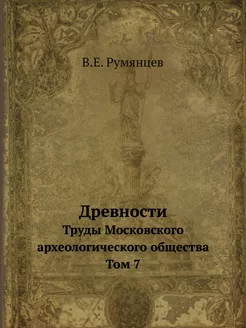 В.Е. Румянцев

Древности
Труды Московского археологического общества
Том 7